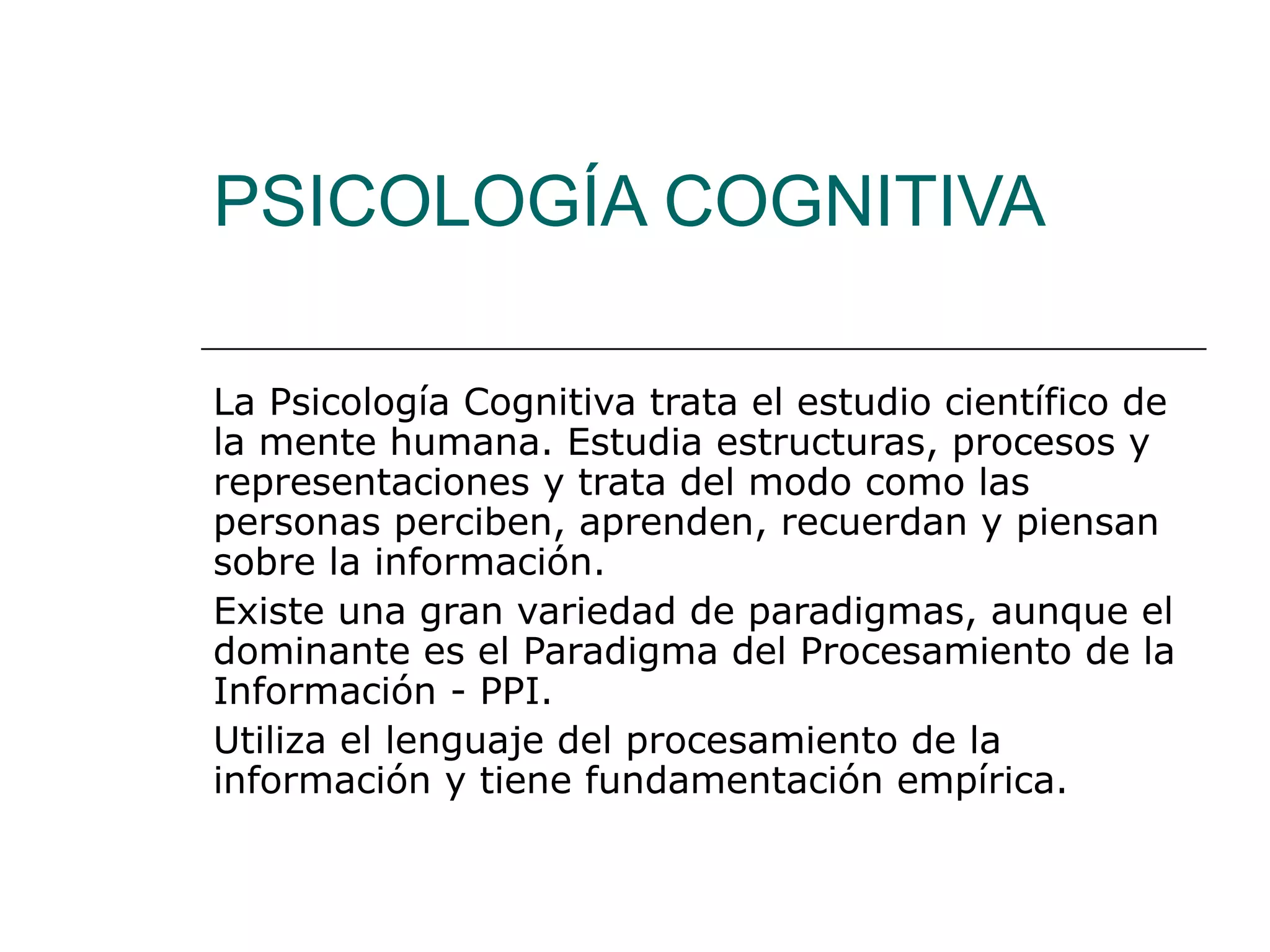 PSICOLOGÍA COGNITIVA

La Psicología Cognitiva trata el estudio científico de la mente humana. Estudia estructuras, procesos y representaciones y trata del modo como las personas perciben, aprenden, recuerdan y piensan sobre la información.

Existe una gran variedad de paradigmas, aunque el dominante es el Paradigma del Procesamiento de la Información - PPI.

Utiliza el lenguaje del procesamiento de la información y tiene fundamentación empírica.